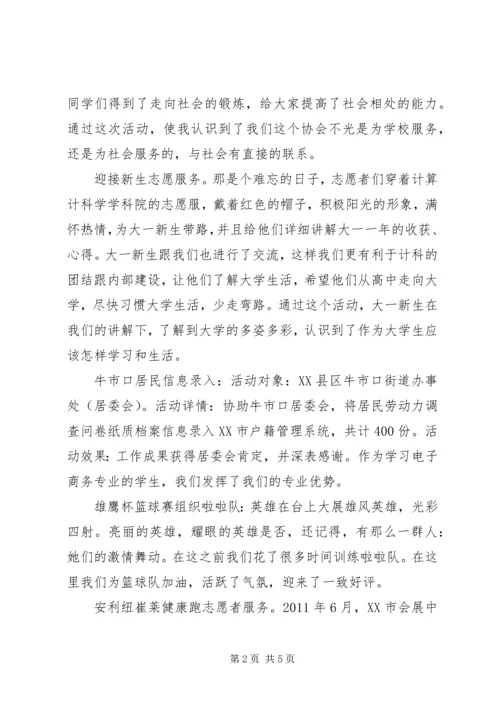 同学们得到了走向社会的锻炼，给大家提高了社会相处的能力。通过这次活动，使我认识到了我们这个协会不光是为学校服务，还是为社会服务的，与社会有直接的联系。

迎接新生志愿服务。那是个难忘的日子，志愿者们穿着计算计科学学科院的志愿服，戴着红色的帽子，积极阳光的形象，满怀热情，为大一新生带路，并且给他们详细讲解大一一年的收获、心得。大一新生跟我们也进行了交流，这样我们更有利于计科的团结跟内部建设，让他们了解大学生活，希望他们从高中走向大学，尽快习惯大学生活，少走弯路。通过这个活动，大一新生在我们的讲解下，了解到大学的多姿多彩，认识到了作为大学生应该怎样学习和生活。

牛市口居民信息录入：活动对象：XX县区牛市口街道办事处（居委会）。活动详情：协助牛市口居委会，将居民劳动力调查问卷纸质档案信息录入XX市户籍管理系统，共计400份。活动效果：工作成果获得居委会肯定，并深表感谢。作为学习电子商务专业的学生，我们发挥了我们的专业优势。

雄鹰杯篮球赛组织啦啦队：英雄在台上大展雄风英雄，光彩四射。亮丽的英雄，耀眼的英雄是否，还记得，有那么一群人：她们的激情舞动。在这之前我们花了很多时间训练啦啦队。在这里我们为篮球队加油，活跃了气氛，迎来了一致好评。

安利纽崔莱健康跑志愿者服务。2011年6月，XX市会展中

第2页 共5页